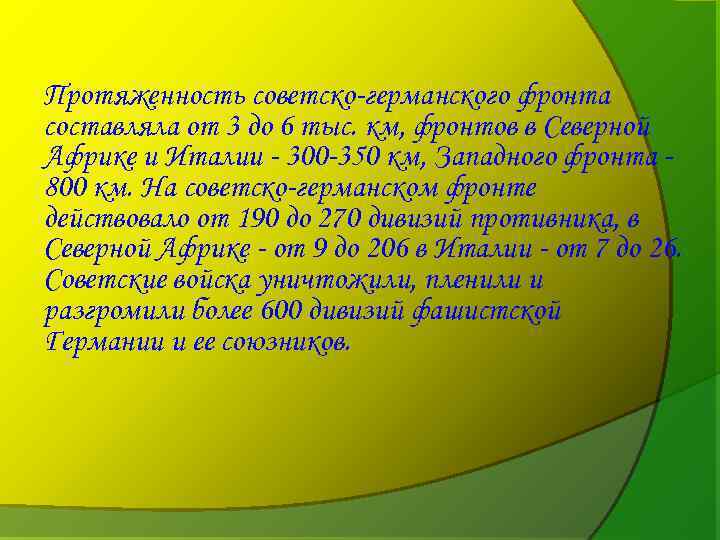 Протяженность советско-германского фронта составляла от 3 до 6 тыс. км, фронтов в Северной Африке и Италии - 300-350 км, Западного фронта - 800 км. На советско-германском фронте действовало от 190 до 270 дивизий противника, в Северной Африке - от 9 до 206 в Италии - от 7 до 26. Советские войска уничтожили, пленили и разгромили более 600 дивизий фашистской Германии и ее союзников.